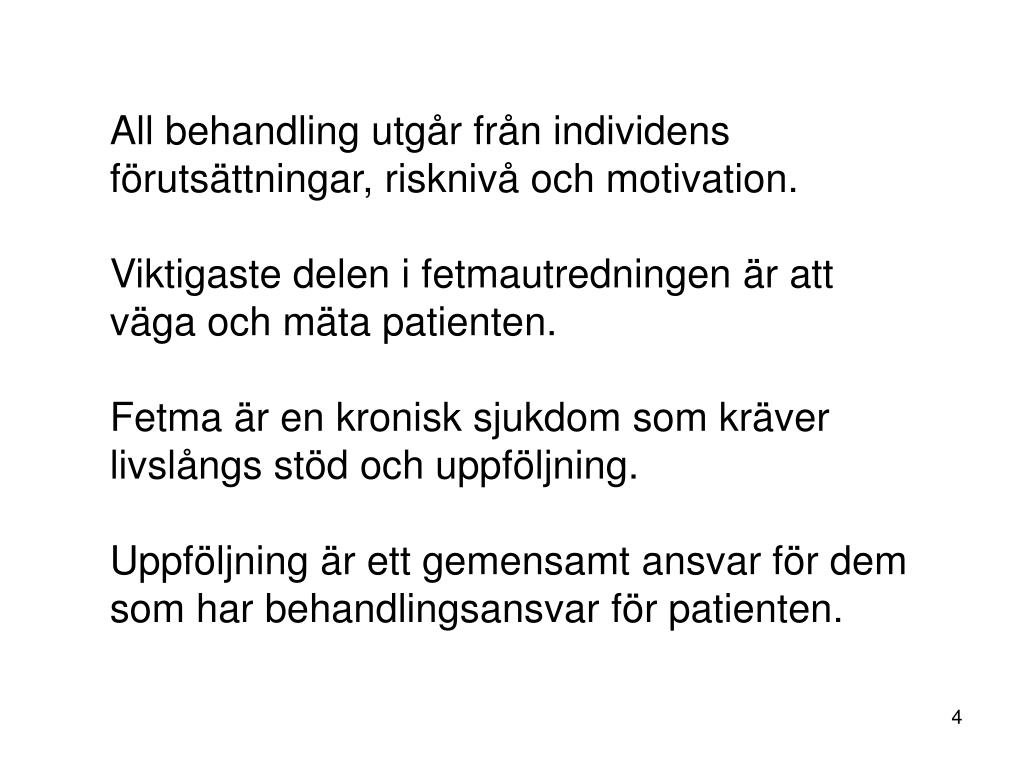 All behandling utgår från individens förutsättningar, risknivå och motivation.

Viktigaste delen i fetmautredningen är att väga och mäta patienten.

Fetma är en kronisk sjukdom som kräver livslångs stöd och uppföljning.

Uppföljning är ett gemensamt ansvar för dem som har behandlingsansvar för patienten.

4